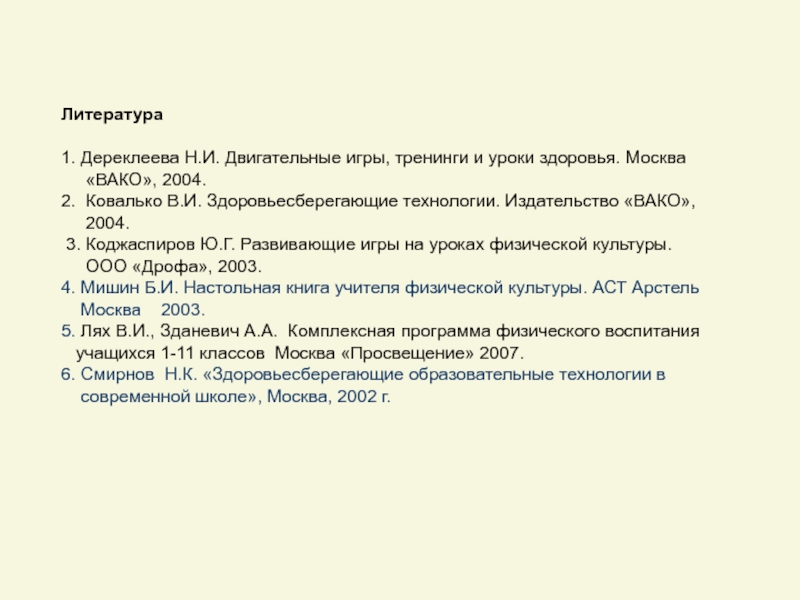 Литература

1. Дереклеева Н.И. Двигательные игры, тренинги и уроки здоровья. Москва «ВАКО», 2004.
2. Ковалько В.И. Здоровьесберегающие технологии. Издательство «ВАКО», 2004.
3. Коджаспиров Ю.Г. Развивающие игры на уроках физической культуры. ООО «Дрофа», 2003.
4. Мишин Б.И. Настольная книга учителя физической культуры. АСТ Арстель Москва 2003.
5. Лях В.И., Зданевич А.А. Комплексная программа физического воспитания учащихся 1-11 классов Москва «Просвещение» 2007.
6. Смирнов Н.К. «Здоровьесберегающие образовательные технологии в современной школе», Москва, 2002 г.